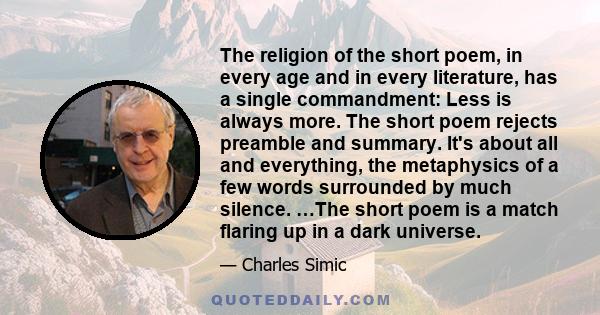 The religion of the short poem, in every age and in every literature, has a single commandment: Less is always more. The short poem rejects preamble and summary. It's about all and everything, the metaphysics of a few words surrounded by much silence. …The short poem is a match flaring up in a dark universe.

— Charles Simic

QUOTEDDAILY.COM